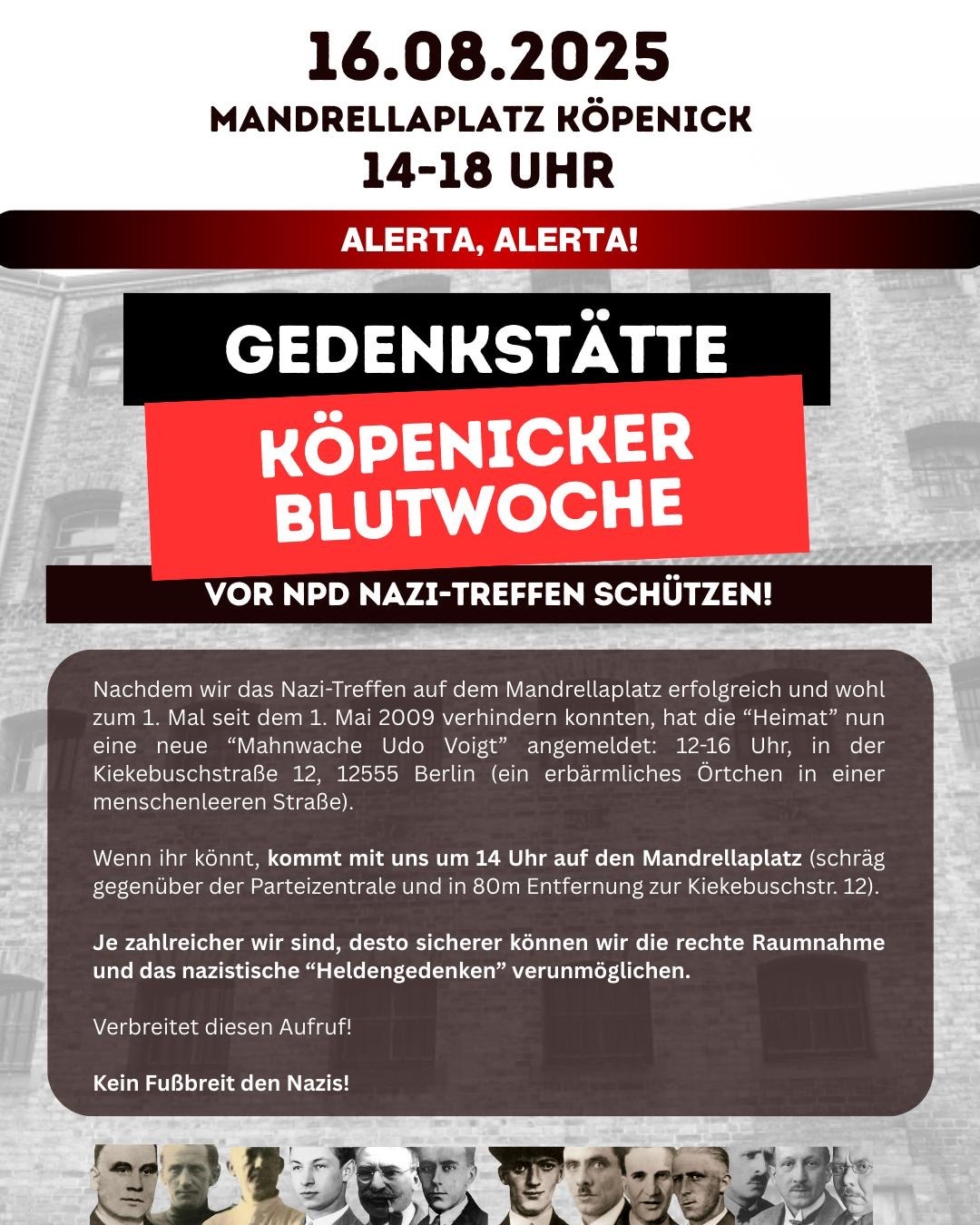 16.08.2025
MANDRELLAPLATZ KÖPENICK
14-18 UHR

ALERTA, ALERTA!

GEDENKSTÄTTE
KÖPENICKER BLUTWOCHE

VOR NPD NAZI-TREFFEN SCHÜTZEN!

Nachdem wir das Nazi-Treffen auf dem Mandrellaplatz erfolgreich und wohl zum 1. Mal seit dem 1. Mai 2009 verhindern konnten, hat die “Heimat” nun eine neue “Mahnwache Udo Voigt” angemeldet: 12-16 Uhr, in der Kiekebuschstraße 12, 12555 Berlin (ein erbärmliches Örtchen in einer menschenleeren Straße).

Wenn ihr könnt, kommt mit uns um 14 Uhr auf den Mandrellaplatz (schräg gegenüber der Parteizentrale und in 80m Entfernung zur Kiekebuschstr. 12).

Je zahlreicher wir sind, desto sicherer können wir die rechte Raumnahme und das nazistische “Heldengedenken” verunmöglichen.

Verbreitet diesen Aufruf!

Kein Fußbreit den Nazis!